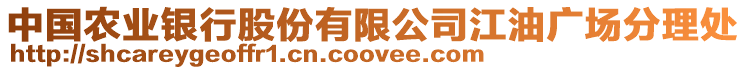 中国农业银行股份有限公司江油广场分理处
http://shcareygeoffr1.cn.coovee.com